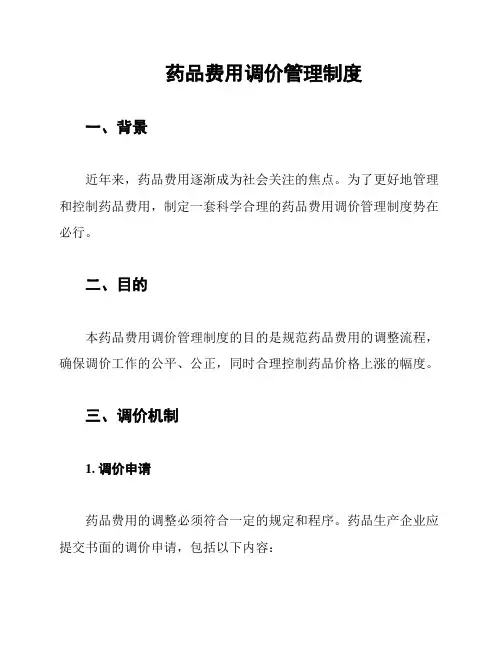 药品费用调价管理制度

一、背景

近年来，药品费用逐渐成为社会关注的焦点。为了更好地管理和控制药品费用，制定一套科学合理的药品费用调价管理制度势在必行。

二、目的

本药品费用调价管理制度的目的是规范药品费用的调整流程，确保调价工作的公平、公正，同时合理控制药品价格上涨的幅度。

三、调价机制

1. 调价申请

药品费用的调整必须符合一定的规定和程序。药品生产企业应提交书面的调价申请，包括以下内容：